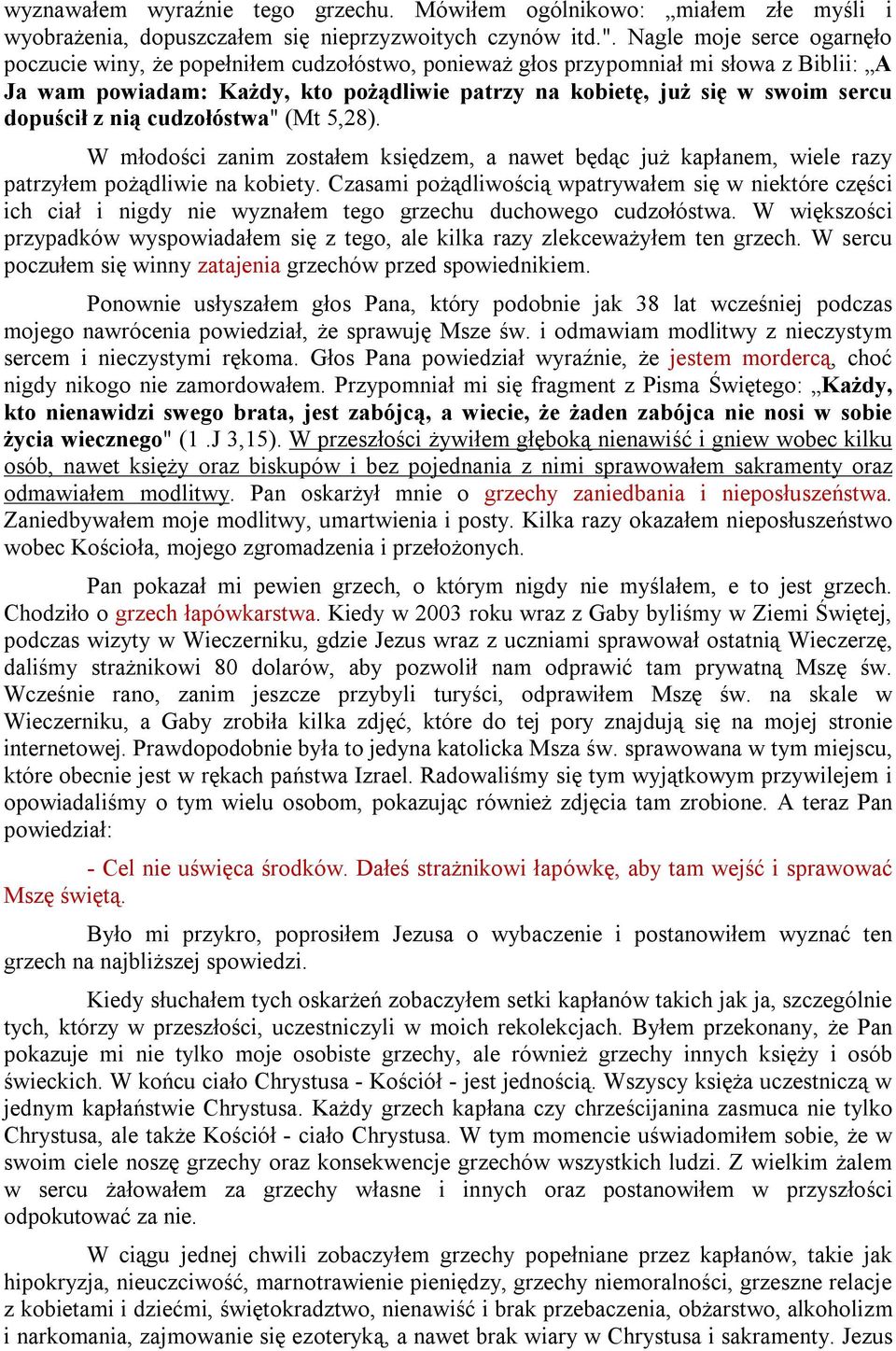 wyznawałem wyraźnie tego grzechu. Mówiłem ogólnikowo: „miałem złe myśli i wyobrażenia, dopuszczałem się nieprzyzwoitych czynów itd.". Nagle moje serce ogarnęło poczucie winy, że popełniłem cudzołóstwo, ponieważ głos przypomniał mi słowa z Biblii: „A Ja wam powiadam: Każdy, kto pożądliwie patrzy na kobietę, już się w swoim sercu dopuścił z nią cudzołóstwa" (Mt 5,28).

W młodości zanim zostałem księdzem, a nawet będąc już kapłanem, wiele razy patrzyłem pożądliwie na kobiety. Czasami pożądliwością wpatrywałem się w niektóre części ich ciał i nigdy nie wyznałem tego grzechu duchowego cudzołóstwa. W większości przypadków wyspowiadałem się z tego, ale kilka razy zlekceważyłem ten grzech. W sercu poczułem się winny zatajenia grzechów przed spowiednikiem.

Ponownie usłyszałem głos Pana, który podobnie jak 38 lat wcześniej podczas mojego nawrócenia powiedział, że sprawuję Msze św. i odmawiam modlitwy z nieczystym sercem i nieczystymi rękoma. Głos Pana powiedział wyraźnie, że jestem mordercą, choć nigdy nikogo nie zamordowałem. Przypomniał mi się fragment z Pisma Świętego: „Każdy, kto nienawidzi swego brata, jest zabójcą, a wiecie, że żaden zabójca nie nosi w sobie życia wiecznego" (1 .J 3,15). W przeszłości żywiłem głęboką nienawiść i gniew wobec kilku osób, nawet księży oraz biskupów i bez pojednania z nimi sprawowałem sakramenty oraz odmawiałem modlitwy. Pan oskarżył mnie o grzechy zaniedbania i nieposłuszeństwa. Zaniedbywałem moje modlitwy, umartwienia i posty. Kilka razy okazałem nieposłuszeństwo wobec Kościoła, mojego zgromadzenia i przełożonych.

Pan pokazał mi pewien grzech, o którym nigdy nie myślałem, e to jest grzech. Chodziło o grzech łapówkarstwa. Kiedy w 2003 roku wraz z Gaby byliśmy w Ziemi Świętej, podczas wizyty w Wieczerniku, gdzie Jezus wraz z uczniami sprawował ostatnią Wieczerzę, daliśmy strażnikowi 80 dolarów, aby pozwolił nam odprawić tam prywatną Mszę św. Wcześnie rano, zanim jeszcze przybyli turyści, odprawiłem Mszę św. na skale w Wieczerniku, a Gaby zrobiła kilka zdjęć, które do tej pory znajdują się na mojej stronie internetowej. Prawdopodobnie była to jedyna katolicka Msza św. sprawowana w tym miejscu, które obecnie jest w rękach państwa Izrael. Radowaliśmy się tym wyjątkowym przywilejem i opowiadaliśmy o tym wielu osobom, pokazując również zdjęcia tam zrobione. A teraz Pan powiedział:

- Cel nie uświęca środków. Dałeś strażnikowi łapówkę, aby tam wejść i sprawować Mszę świętą.

Było mi przykro, poprosiłem Jezusa o wybaczenie i postanowiłem wyznać ten grzech na najbliższej spowiedzi.

Kiedy słuchałem tych oskarżeń zobaczyłem setki kapłanów takich jak ja, szczególnie tych, którzy w przeszłości, uczestniczyli w moich rekolekcjach. Byłem przekonany, że Pan pokazuje mi nie tylko moje osobiste grzechy, ale również grzechy innych księży i osób świeckich. W końcu ciało Chrystusa - Kościół - jest jednością. Wszyscy księża uczestniczą w jednym kapłaństwie Chrystusa. Każdy grzech kapłana czy chrześcijanina zasmuca nie tylko Chrystusa, ale także Kościół - ciało Chrystusa. W tym momencie uświadomiłem sobie, że w swoim ciele noszę grzechy oraz konsekwencje grzechów wszystkich ludzi. Z wielkim żalem w sercu żałowałem za grzechy własne i innych oraz postanowiłem w przyszłości odpokutować za nie.

W ciągu jednej chwili zobaczyłem grzechy popełniane przez kapłanów, takie jak hipokryzja, nieuczciwość, marnotrawienie pieniędzy, grzechy niemoralności, grzeszne relacje z kobietami i dziećmi, świętokradztwo, nienawiść i brak przebaczenia, obżarstwo, alkoholizm i narkomania, zajmowanie się ezoteryką, a nawet brak wiary w Chrystusa i sakramenty. Jezus